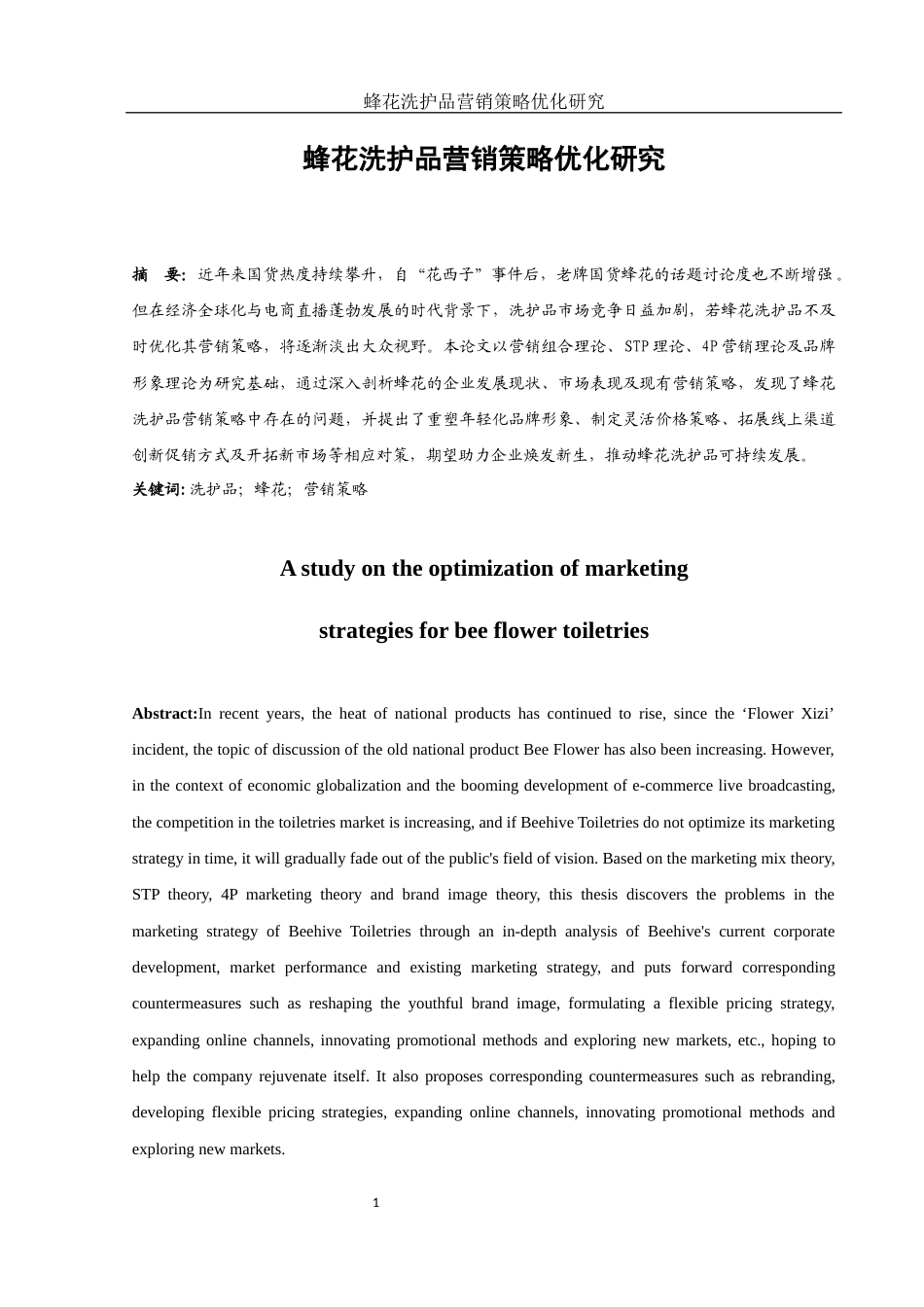 蜂花洗护品营销策略优化研究

蜂花洗护品营销策略优化研究

摘 要: 近年来国货热度持续攀升，自“花西子”事件后，老牌国货蜂花的话题讨论度也不断增强。但在经济全球化与电商直播蓬勃发展的时代背景下，洗护品市场竞争日益加剧，若蜂花洗护品不及时优化其营销策略，将逐渐淡出大众视野。本论文以营销组合理论、STP 理论、4P 营销理论及品牌形象理论为研究基础，通过深入剖析蜂花的企业发展现状、市场表现及现有营销策略，发现了蜂花洗护品营销策略中存在的问题，并提出了重塑年轻化品牌形象、制定灵活价格策略、拓展线上渠道创新促销方式及开拓新市场等相应对策，期望助力企业焕发新生，推动蜂花洗护品可持续发展。
关键词: 洗护品；蜂花；营销策略

A study on the optimization of marketing strategies for bee flower toiletries

Abstract:In recent years, the heat of national products has continued to rise, since the ‘Flower Xizi’ incident, the topic of discussion of the old national product Bee Flower has also been increasing. However, in the context of economic globalization and the booming development of e-commerce live broadcasting, the competition in the toiletries market is increasing, and if Beehive Toiletries do not optimize its marketing strategy in time, it will gradually fade out of the public's field of vision. Based on the marketing mix theory, STP theory, 4P marketing theory and brand image theory, this thesis discovers the problems in the marketing strategy of Beehive Toiletries through an in-depth analysis of Beehive's current corporate development, market performance and existing marketing strategy, and puts forward corresponding countermeasures such as reshaping the youthful brand image, formulating a flexible pricing strategy, expanding online channels, innovating promotional methods and exploring new markets, etc., hoping to help the company rejuvenate itself. It also proposes corresponding countermeasures such as rebranding, developing flexible pricing strategies, expanding online channels, innovating promotional methods and exploring new markets.

1